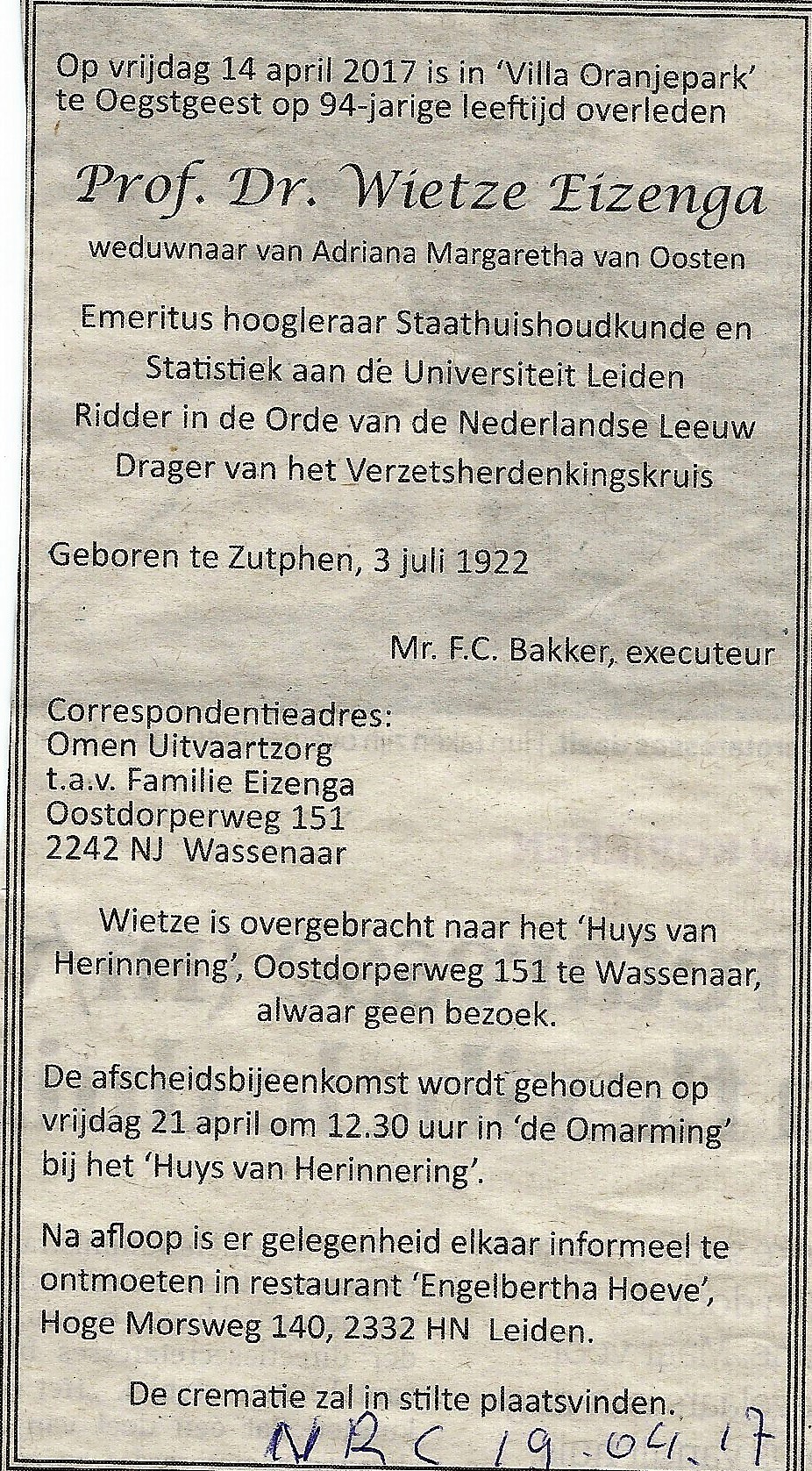 Op vrijdag 14 april 2017 is in 'Villa Oranjepark' te Oegstgeest op 94-jarige leeftijd overleden

Prof. Dr. Wietze Eizenga

weduwnaar van Adriana Margaretha van Oosten

Emeritus hoogleraar Staathuishoudkunde en Statistiek aan de Universiteit Leiden
Ridder in de Orde van de Nederlandse Leeuw
Drager van het Verzetsherdenkingskruis

Geboren te Zutphen, 3 juli 1922

Mr. F.C. Bakker, executeur

Correspondentieadres:
Omen Uitvaartzorg
t.a.v. Familie Eizenga
Oostdorperweg 151
2242 NJ Wassenaar

Wietze is overgebracht naar het 'Huys van Herinnering', Oostdorperweg 151 te Wassenaar, alwaar geen bezoek.

De afscheidsbijeenkomst wordt gehouden op vrijdag 21 april om 12.30 uur in 'de Omarming' bij het 'Huys van Herinnering'.

Na afloop is er gelegenheid elkaar informeel te ontmoeten in restaurant 'Engelbertha Hoeve', Hoge Morsweg 140, 2332 HN Leiden.

De crematie zal in stilte plaatsvinden.

NRC 19.04.17